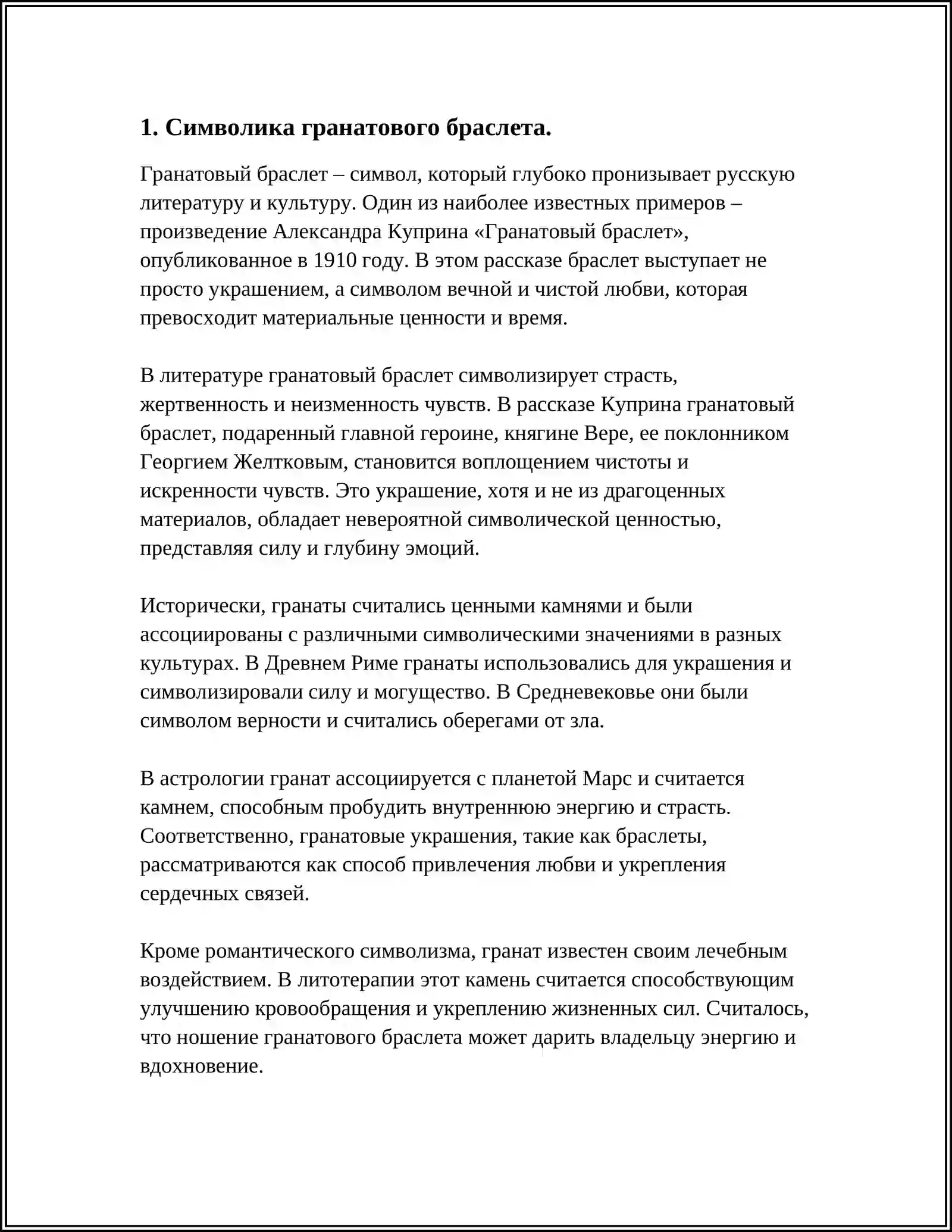 1. Символика гранатового браслета.

Гранатовый браслет – символ, который глубоко пронизывает русскую литературу и культуру. Один из наиболее известных примеров – произведение Александра Куприна «Гранатовый браслет», опубликованное в 1910 году. В этом рассказе браслет выступает не просто украшением, а символом вечной и чистой любви, которая превосходит материальные ценности и время.

В литературе гранатовый браслет символизирует страсть, жертвенность и неизменность чувств. В рассказе Куприна гранатовый браслет, подаренный главной героине, княгине Вере, ее поклонником Георгием Желтковым, становится воплощением чистоты и искренности чувств. Это украшение, хотя и не из драгоценных материалов, обладает невероятной символической ценностью, представляя силу и глубину эмоций.

Исторически, гранаты считались ценными камнями и были ассоциированы с различными символическими значениями в разных культурах. В Древнем Риме гранаты использовались для украшения и символизировали силу и могущество. В Средневековье они были символом верности и считались оберегами от зла.

В астрологии гранат ассоциируется с планетой Марс и считается камнем, способным пробудить внутреннюю энергию и страсть. Соответственно, гранатовые украшения, такие как браслеты, рассматриваются как способ привлечения любви и укрепления сердечных связей.

Кроме романтического символизма, гранат известен своим лечебным воздействием. В литотерапии этот камень считается способствующим улучшению кровообращения и укреплению жизненных сил. Считалось, что ношение гранатового браслета может дарить владельцу энергию и вдохновение.